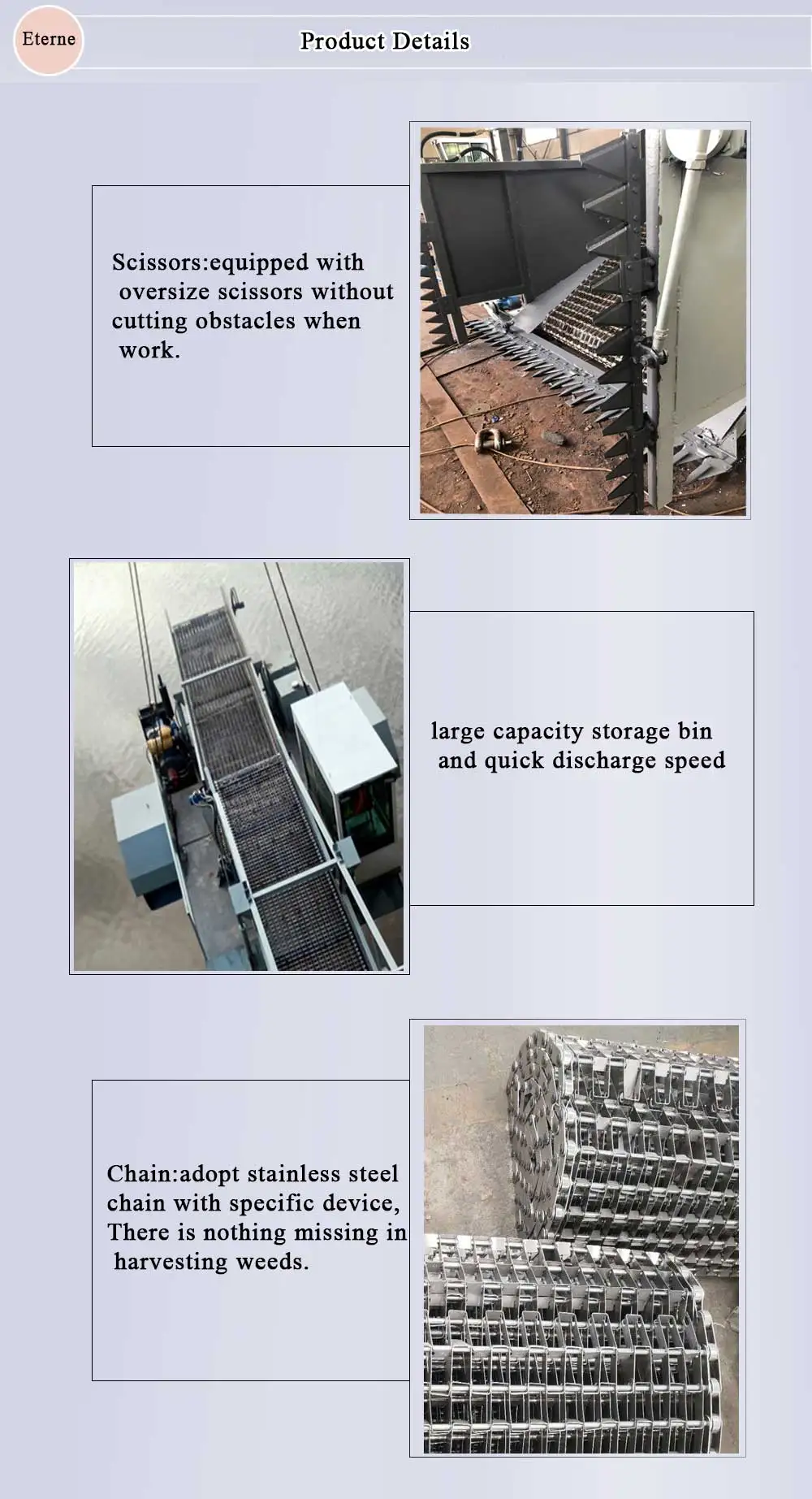 Eterne

Product Details

Scissors:equipped with oversize scissors without cutting obstacles when work.

large capacity storage bin and quick discharge speed

Chain:adopt stainless steel chain with specific device, There is nothing missing in harvesting weeds.